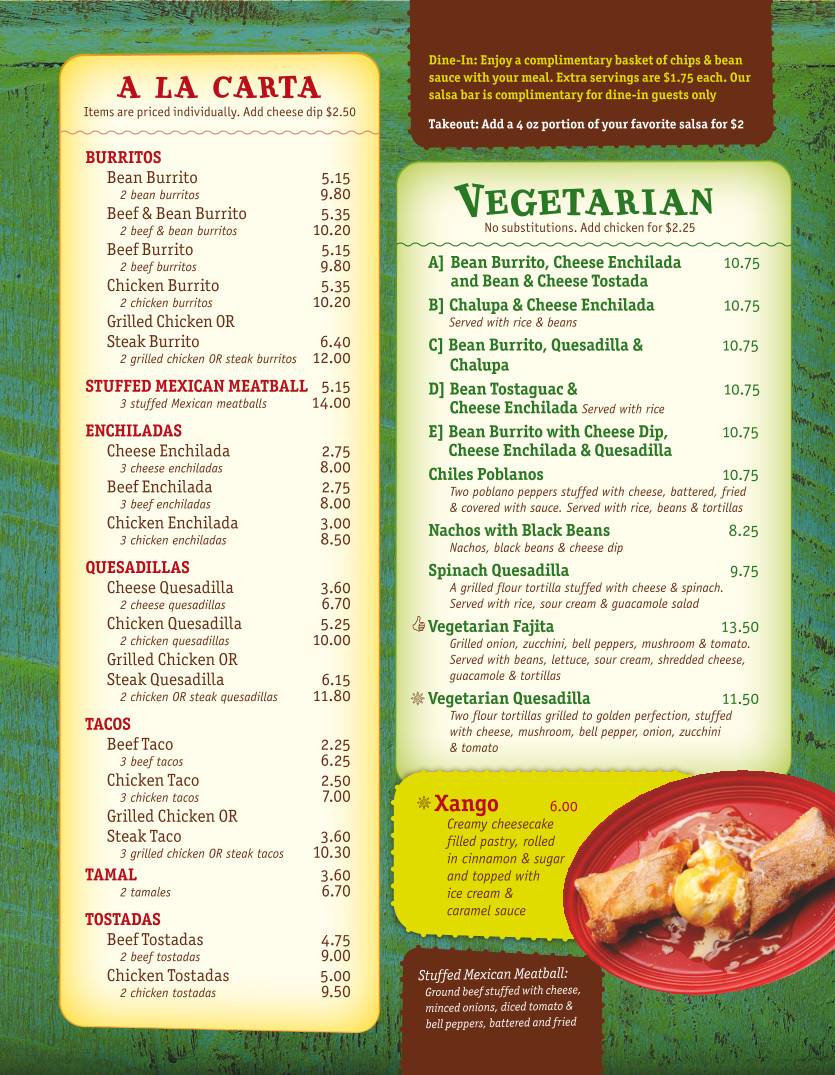 A LA CARTA
Items are priced individually. Add cheese dip $2.50

BURRITOS
Bean Burrito 5.15
2 bean burritos 9.80
Beef & Bean Burrito 5.35
2 beef & bean burritos 10.20
Beef Burrito 5.15
2 beef burritos 9.80
Chicken Burrito 5.35
2 chicken burritos 10.20
Grilled Chicken OR Steak Burrito 6.40
2 grilled chicken OR steak burritos 12.00

STUFFED MEXICAN MEATBALL 5.15
3 stuffed Mexican meatballs 14.00

ENCHILADAS
Cheese Enchilada 2.75
3 cheese enchiladas 8.00
Beef Enchilada 2.75
3 beef enchiladas 8.00
Chicken Enchilada 3.00
3 chicken enchiladas 8.50

QUESADILLAS
Cheese Quesadilla 3.60
2 cheese quesadillas 6.70
Chicken Quesadilla 5.25
2 chicken quesadillas 10.00
Grilled Chicken OR Steak Quesadilla 6.15
2 chicken OR steak quesadillas 11.80

TACOS
Beef Taco 2.25
3 beef tacos 6.25
Chicken Taco 2.50
3 chicken tacos 7.00
Grilled Chicken OR Steak Taco 3.60
3 grilled chicken OR steak tacos 10.30

TAMAL 3.60
2 tamales 6.70

TOSTADAS
Beef Tostadas 4.75
2 beef tostadas 9.00
Chicken Tostadas 5.00
2 chicken tostadas 9.50

Dine-In: Enjoy a complimentary basket of chips & bean sauce with your meal. Extra servings are $1.75 each. Our salsa bar is complimentary for dine-in guests only

Takeout: Add a 4 oz portion of your favorite salsa for $2

VEGETARIAN
No substitutions. Add chicken for $2.25

A] Bean Burrito, Cheese Enchilada and Bean & Cheese Tostada 10.75
B] Chalupa & Cheese Enchilada 10.75
Served with rice & beans
C] Bean Burrito, Quesadilla & Chalupa 10.75
D] Bean Tostaguac & Cheese Enchilada Served with rice 10.75
E] Bean Burrito with Cheese Dip, Cheese Enchilada & Quesadilla 10.75
Chiles Poblanos 10.75
Two poblano peppers stuffed with cheese, battered, fried & covered with sauce. Served with rice, beans & tortillas
Nachos with Black Beans 8.25
Nachos, black beans & cheese dip
Spinach Quesadilla 9.75
A grilled flour tortilla stuffed with cheese & spinach. Served with rice, sour cream & guacamole salad
Vegetarian Fajita 13.50
Grilled onion, zucchini, bell peppers, mushroom & tomato. Served with beans, lettuce, sour cream, shredded cheese, guacamole & tortillas
Vegetarian Quesadilla 11.50
Two flour tortillas grilled to golden perfection, stuffed with cheese, mushroom, bell pepper, onion, zucchini & tomato

Xango 6.00
Creamy cheesecake filled pastry, rolled in cinnamon & sugar and topped with ice cream & caramel sauce

Stuffed Mexican Meatball:
Ground beef stuffed with cheese, minced onions, diced tomato & bell peppers, battered and fried